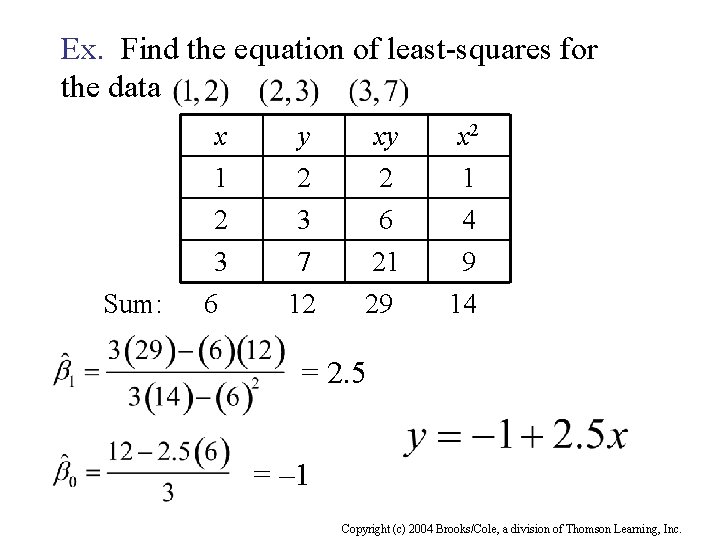 Ex. Find the equation of least-squares for the data $(1,2)$ $(2,3)$ $(3,7)$

| $x$ | $y$ | $xy$ | $x^2$ |
|---|---|---|---|
| 1 | 2 | 2 | 1 |
| 2 | 3 | 6 | 4 |
| 3 | 7 | 21 | 9 |

Sum: 6 12 29 14

$\hat{\beta}_1 = \frac{3(29)-(6)(12)}{3(14)-(6)^2} = 2.5$

$\hat{\beta}_0 = \frac{12-2.5(6)}{3} = -1$

$y = -1 + 2.5x$

Copyright (c) 2004 Brooks/Cole, a division of Thomson Learning, Inc.